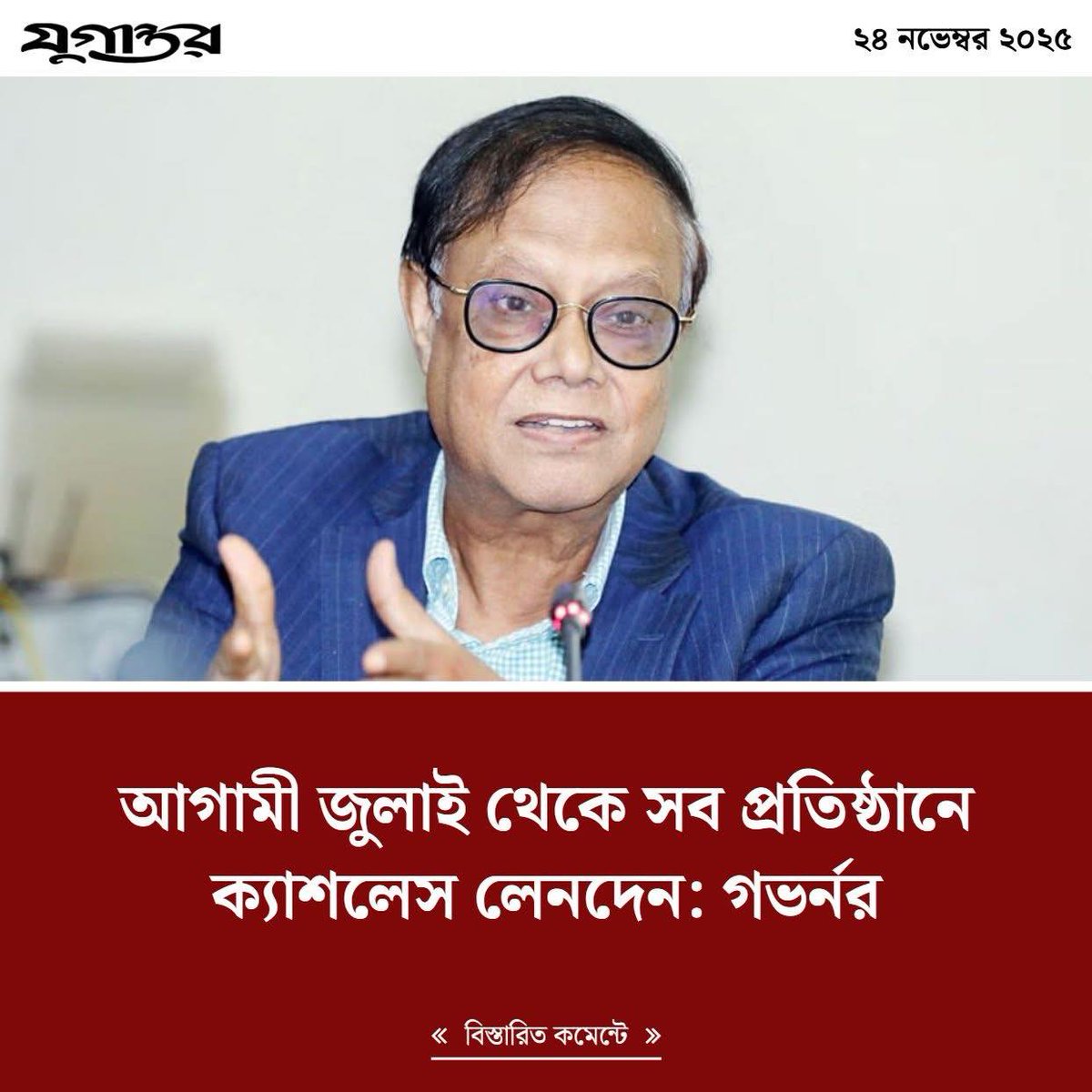 যুগান্তর

২৪ নভেম্বর ২০২৫

আগামী জুলাই থেকে সব প্রতিষ্ঠানে ক্যাশলেস লেনদেন: গভর্নর

« বিস্তারিত কমেন্টে »